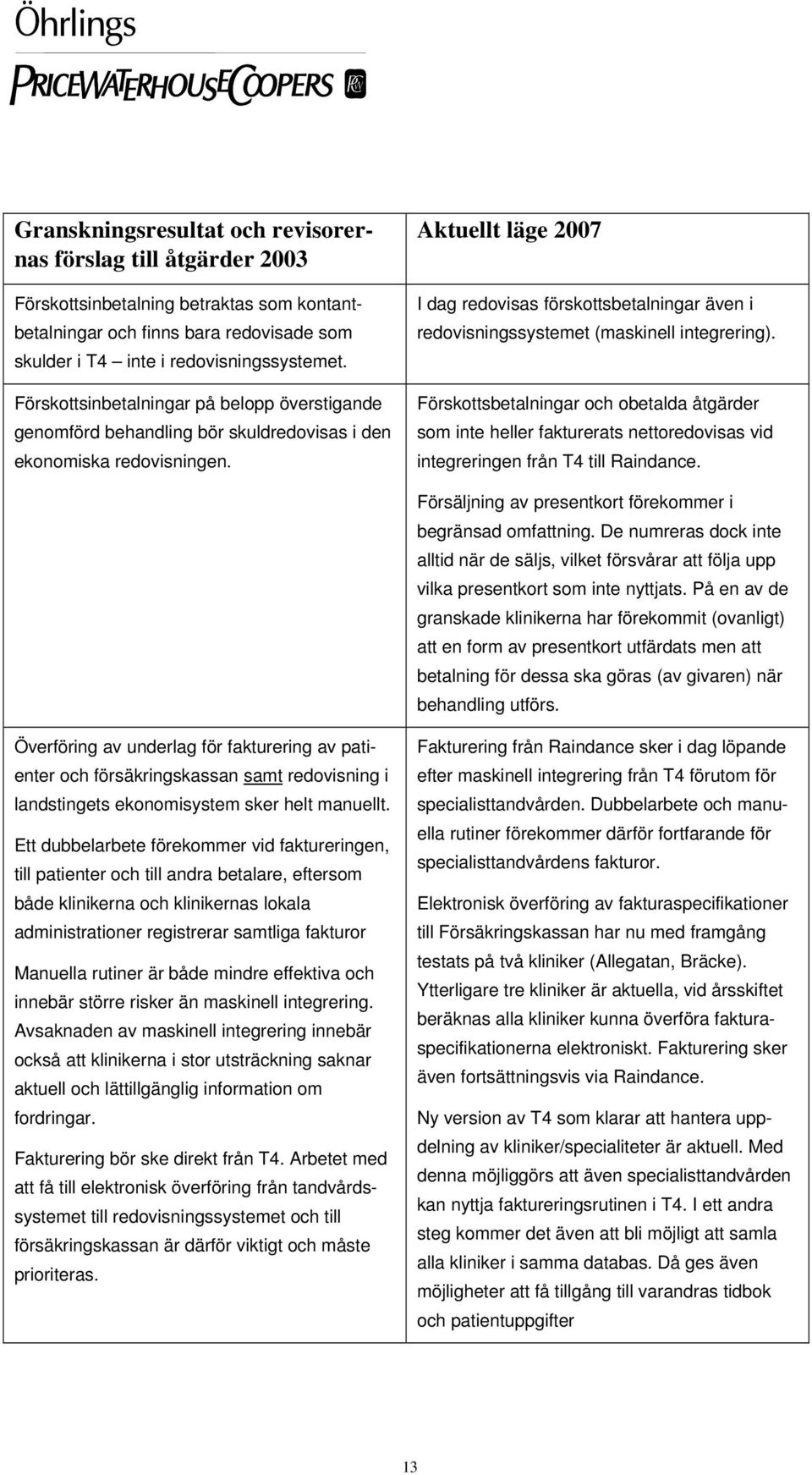 Öhrlings
PRICEWATERHOUSECOOPERS

| Granskningsresultat och revisorernas förslag till åtgärder 2003 | Aktuellt läge 2007 |
|---|---|
| Förskottsinbetalning betraktas som kontantbetalningar och finns bara redovisade som skulder i T4 – inte i redovisningssystemet. Förskottsinbetalningar på belopp överstigande genomförd behandling bör skuldredovisas i den ekonomiska redovisningen. | I dag redovisas förskottsbetalningar även i redovisningssystemet (maskinell integrering). Förskottsbetalningar och obetalda åtgärder som inte heller fakturerats nettoredovisas vid integreringen från T4 till Raindance. Försäljning av presentkort förekommer i begränsad omfattning. De numreras dock inte alltid när de säljs, vilket försvårar att följa upp vilka presentkort som inte nyttjats. På en av de granskade klinikerna har förekommit (ovanligt) att en form av presentkort utfärdats men att betalning för dessa ska göras (av givaren) när behandling utförs. |
| Överföring av underlag för fakturering av patienter och försäkringskassan samt redovisning i landstingets ekonomisystem sker helt manuellt. Ett dubbelarbete förekommer vid faktureringen, till patienter och till andra betalare, eftersom både klinikerna och klinikernas lokala administrationer registrerar samtliga fakturor Manuella rutiner är både mindre effektiva och innebär större risker än maskinell integrering. Avsaknaden av maskinell integrering innebär också att klinikerna i stor utsträckning saknar aktuell och lättillgänglig information om fordringar. Fakturering bör ske direkt från T4. Arbetet med att få till elektronisk överföring från tandvårdssystemet till redovisningssystemet och till försäkringskassan är därför viktigt och måste prioriteras. | Fakturering från Raindance sker i dag löpande efter maskinell integrering från T4 förutom för specialisttandvården. Dubbelarbete och manuella rutiner förekommer därför fortfarande för specialisttandvårdens fakturor. Elektronisk överföring av fakturaspecifikationer till Försäkringskassan har nu med framgång testats på två kliniker (Allegatan, Bräcke). Ytterligare tre kliniker är aktuella, vid årsskiftet beräknas alla kliniker kunna överföra fakturaspecifikationerna elektroniskt. Fakturering sker även fortsättningsvis via Raindance. Ny version av T4 som klarar att hantera uppdelning av kliniker/specialiteter är aktuell. Med denna möjliggörs att även specialisttandvården kan nyttja faktureringsrutinen i T4. I ett andra steg kommer det även att bli möjligt att samla alla kliniker i samma databas. Då ges även möjligheter att få tillgång till varandras tidbok och patientuppgifter |

13